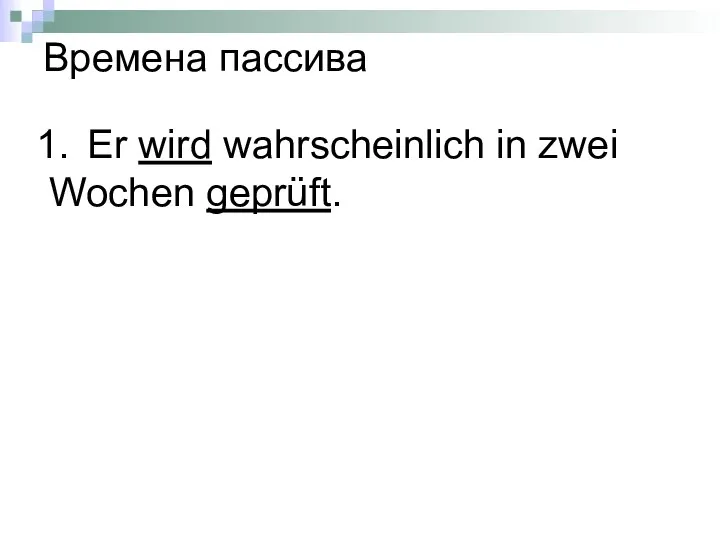 Времена пассива

1. Er wird wahrscheinlich in zwei Wochen geprüft.